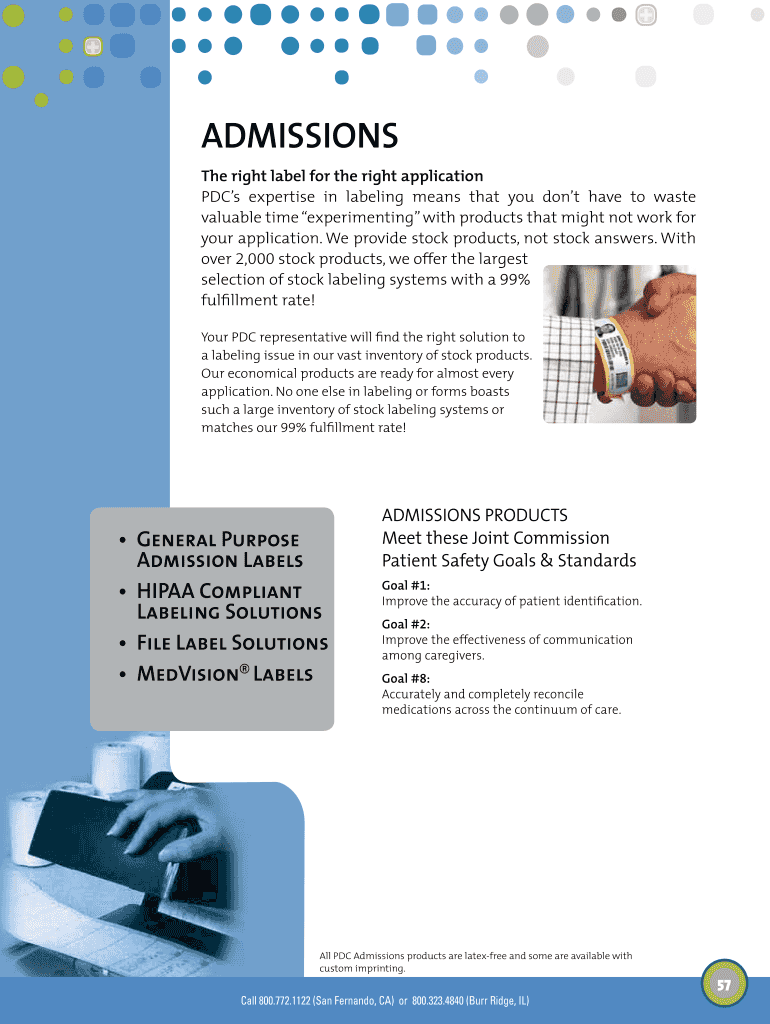 ADMISSIONS

The right label for the right application
PDC's expertise in labeling means that you don't have to waste valuable time "experimenting" with products that might not work for your application. We provide stock products, not stock answers. With over 2,000 stock products, we offer the largest selection of stock labeling systems with a 99% fulfillment rate!

Your PDC representative will find the right solution to a labeling issue in our vast inventory of stock products. Our economical products are ready for almost every application. No one else in labeling or forms boasts such a large inventory of stock labeling systems or matches our 99% fulfillment rate!

• General Purpose Admission Labels
• HIPAA Compliant Labeling Solutions
• File Label Solutions
• MedVision® Labels

ADMISSIONS PRODUCTS
Meet these Joint Commission Patient Safety Goals & Standards

Goal #1:
Improve the accuracy of patient identification.

Goal #2:
Improve the effectiveness of communication among caregivers.

Goal #8:
Accurately and completely reconcile medications across the continuum of care.

All PDC Admissions products are latex-free and some are available with custom imprinting.

Call 800.772.1122 (San Fernando, CA) or 800.323.4840 (Burr Ridge, IL)

57